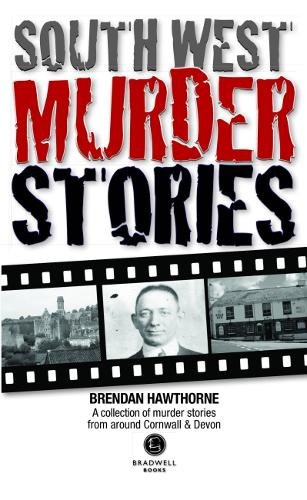 SOUTH WEST
MURDER
STORIES

BRENDAN HAWTHORNE
A collection of murder stories from around Cornwall & Devon

BRADWELL
BOOKS